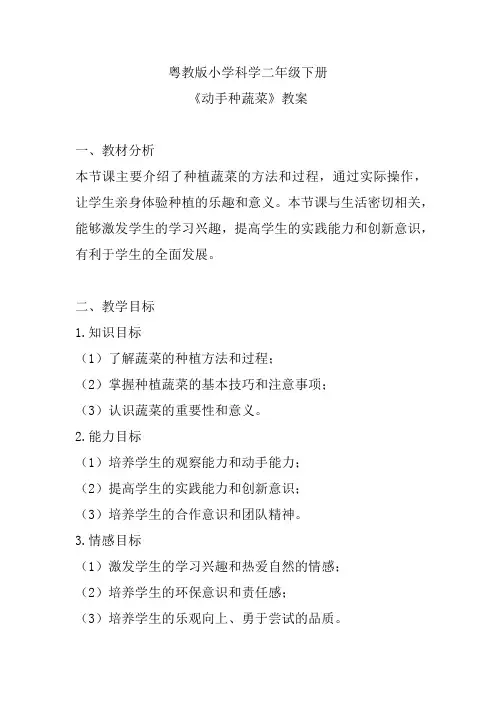 粤教版小学科学二年级下册
《动手种蔬菜》教案

一、教材分析
本节课主要介绍了种植蔬菜的方法和过程，通过实际操作，让学生亲身体验种植的乐趣和意义。本节课与生活密切相关，能够激发学生的学习兴趣，提高学生的实践能力和创新意识，有利于学生的全面发展。

二、教学目标
1.知识目标
（1）了解蔬菜的种植方法和过程；
（2）掌握种植蔬菜的基本技巧和注意事项；
（3）认识蔬菜的重要性和意义。
2.能力目标
（1）培养学生的观察能力和动手能力；
（2）提高学生的实践能力和创新意识；
（3）培养学生的合作意识和团队精神。
3.情感目标
（1）激发学生的学习兴趣和热爱自然的情感；
（2）培养学生的环保意识和责任感；
（3）培养学生的乐观向上、勇于尝试的品质。